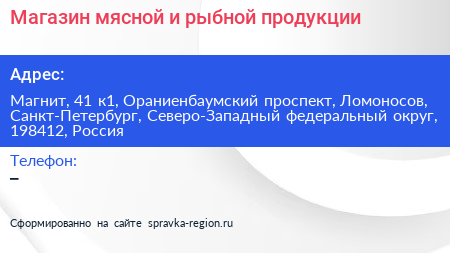 Магазин мясной и рыбной продукции

Адрес:

Магнит, 41 к1, Ораниенбаумский проспект, Ломоносов, Санкт-Петербург, Северо-Западный федеральный округ, 198412, Россия

Телефон:

–

Сформированно на сайте spravka-region.ru